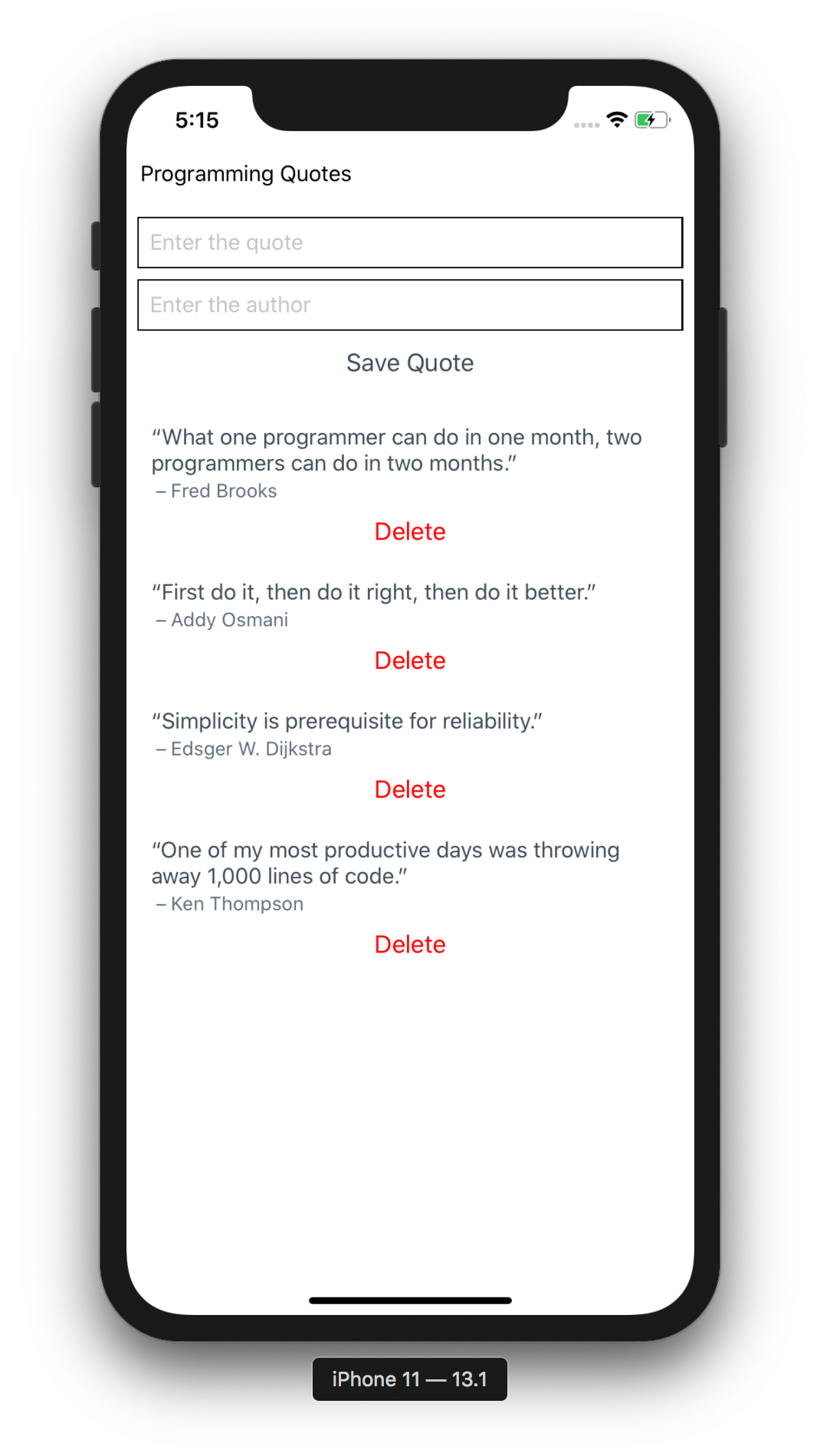 5:15

Programming Quotes

Enter the quote

Enter the author

Save Quote

“What one programmer can do in one month, two programmers can do in two months.”
– Fred Brooks

Delete

“First do it, then do it right, then do it better.”
– Addy Osmani

Delete

“Simplicity is prerequisite for reliability.”
– Edsger W. Dijkstra

Delete

“One of my most productive days was throwing away 1,000 lines of code.”
– Ken Thompson

Delete

iPhone 11 — 13.1